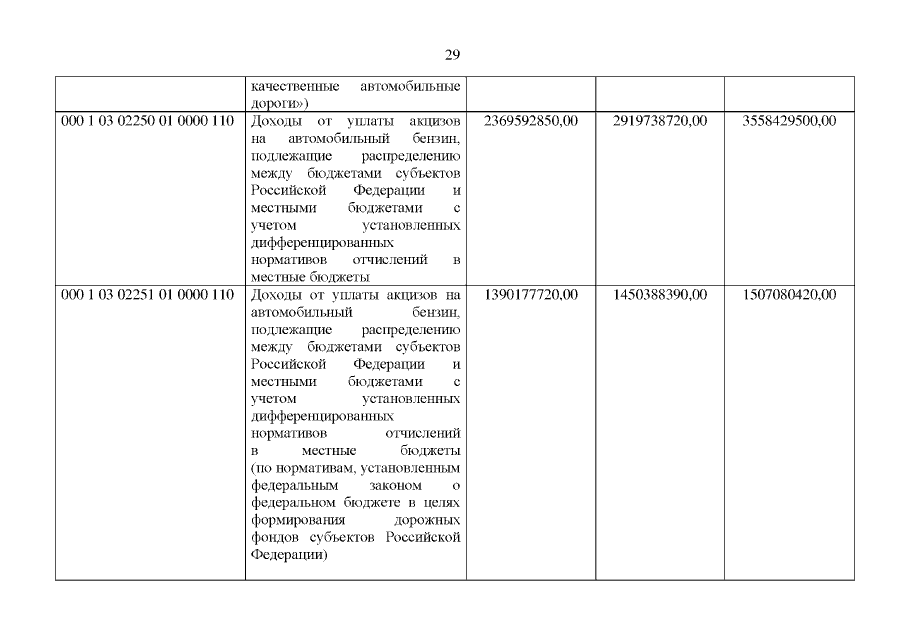 29

|  | качественные автомобильные дороги») |  |  |  |
|---|---|---|---|---|
| 000 1 03 02250 01 0000 110 | Доходы от уплаты акцизов на автомобильный бензин, подлежащие распределению между бюджетами субъектов Российской Федерации и местными бюджетами с учетом установленных дифференцированных нормативов отчислений в местные бюджеты | 2369592850,00 | 2919738720,00 | 3558429500,00 |
| 000 1 03 02251 01 0000 110 | Доходы от уплаты акцизов на автомобильный бензин, подлежащие распределению между бюджетами субъектов Российской Федерации и местными бюджетами с учетом установленных дифференцированных нормативов отчислений в местные бюджеты (по нормативам, установленным федеральным законом о федеральном бюджете в целях формирования дорожных фондов субъектов Российской Федерации) | 1390177720,00 | 1450388390,00 | 1507080420,00 |